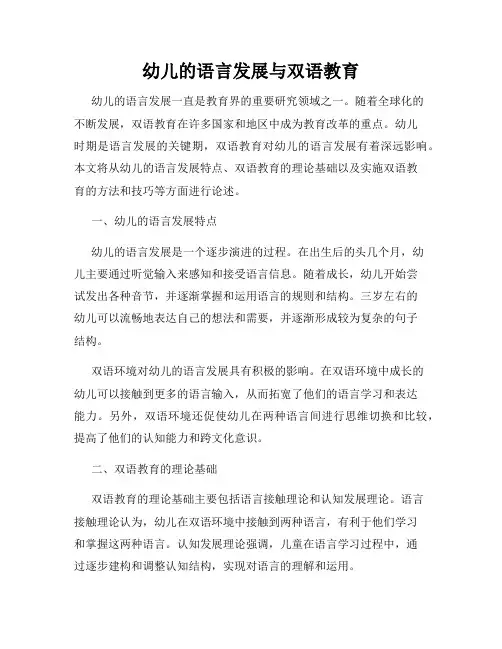 幼儿的语言发展与双语教育

幼儿的语言发展一直是教育界的重要研究领域之一。随着全球化的不断发展，双语教育在许多国家和地区中成为教育改革的重点。幼儿时期是语言发展的关键期，双语教育对幼儿的语言发展有着深远影响。本文将从幼儿的语言发展特点、双语教育的理论基础以及实施双语教育的方法和技巧等方面进行论述。

一、幼儿的语言发展特点

幼儿的语言发展是一个逐步演进的过程。在出生后的头几个月，幼儿主要通过听觉输入来感知和接受语言信息。随着成长，幼儿开始尝试发出各种音节，并逐渐掌握和运用语言的规则和结构。三岁左右的幼儿可以流畅地表达自己的想法和需要，并逐渐形成较为复杂的句子结构。

双语环境对幼儿的语言发展具有积极的影响。在双语环境中成长的幼儿可以接触到更多的语言输入，从而拓宽了他们的语言学习和表达能力。另外，双语环境还促使幼儿在两种语言间进行思维切换和比较，提高了他们的认知能力和跨文化意识。

二、双语教育的理论基础

双语教育的理论基础主要包括语言接触理论和认知发展理论。语言接触理论认为，幼儿在双语环境中接触到两种语言，有利于他们学习和掌握这两种语言。认知发展理论强调，儿童在语言学习过程中，通过逐步建构和调整认知结构，实现对语言的理解和运用。